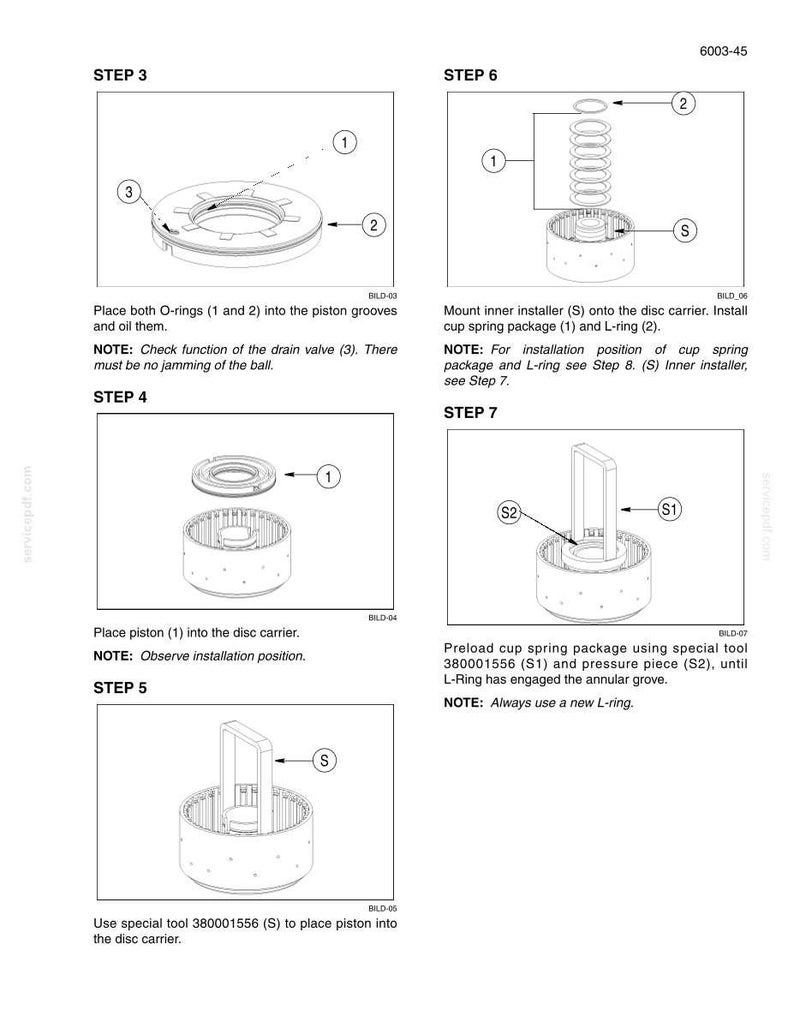 6003-45

STEP 3

1
3
2

BILD-03

Place both O-rings (1 and 2) into the piston grooves and oil them.

NOTE: Check function of the drain valve (3). There must be no jamming of the ball.

STEP 4

1

BILD-04

Place piston (1) into the disc carrier.

NOTE: Observe installation position.

STEP 5

S

BILD-05

Use special tool 380001556 (S) to place piston into the disc carrier.

STEP 6

2
1
S

BILD_06

Mount inner installer (S) onto the disc carrier. Install cup spring package (1) and L-ring (2).

NOTE: For installation position of cup spring package and L-ring see Step 8. (S) Inner installer, see Step 7.

STEP 7

S2
S1

BILD-07

Preload cup spring package using special tool 380001556 (S1) and pressure piece (S2), until L-Ring has engaged the annular grove.

NOTE: Always use a new L-ring.

servicepdf.com
servicepdf.com